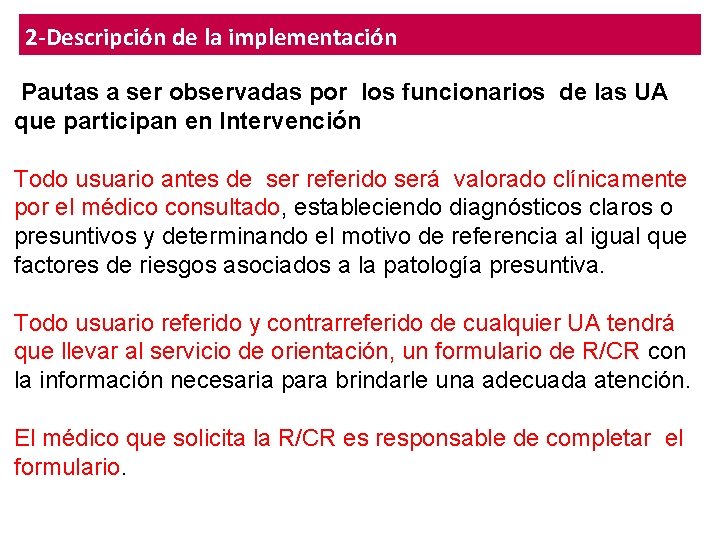 2-Descripción de la implementación

Pautas a ser observadas por los funcionarios de las UA que participan en Intervención

Todo usuario antes de ser referido será valorado clínicamente por el médico consultado, estableciendo diagnósticos claros o presuntivos y determinando el motivo de referencia al igual que factores de riesgos asociados a la patología presuntiva.

Todo usuario referido y contrarreferido de cualquier UA tendrá que llevar al servicio de orientación, un formulario de R/CR con la información necesaria para brindarle una adecuada atención.

El médico que solicita la R/CR es responsable de completar el formulario.